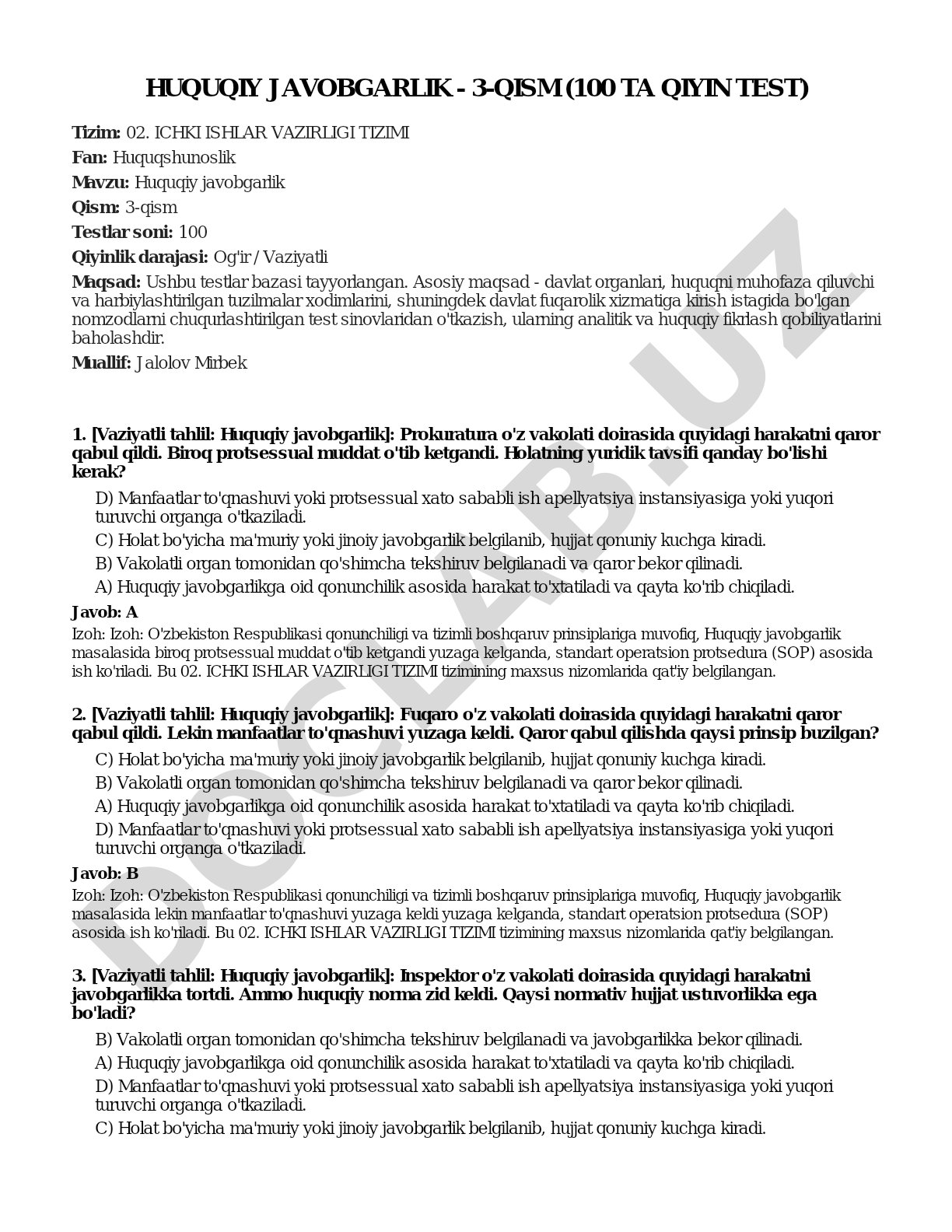 HUQUQIY JAVOBGARLIK - 3-QISM (100 TA QIYIN TEST)

Tizim: 02. ICHKI ISHLAR VAZIRLIGI TIZIMI

Fan: Huquqshunoslik

Mavzu: Huquqiy javobgarlik

Qism: 3-qism

Testlar soni: 100

Qiyinlik darajasi: Og'ir / Vaziyatli

Maqsad: Ushbu testlar bazasi tayyorlangan. Asosiy maqsad - davlat organlari, huquqni muhofaza qiluvchi va harbiylashtirilgan tuzilmalar xodimlarini, shuningdek davlat fuqarolik xizmatiga kirish istagida bo'lgan nomzodlarni chuqurlashtirilgan test sinovlaridan o'tkazish, ularning analitik va huquqiy fikrlash qobiliyatlarini baholashdir.

Muallif: Jalolov Mirbek

1. [Vaziyatli tahlil: Huquqiy javobgarlik]: Prokuratura o'z vakolati doirasida quyidagi harakatni qaror qabul qildi. Biroq protsessual muddat o'tib ketgandi. Holatning yuridik tavsifi qanday bo'lishi kerak?

D) Manfaatlar to'qnashuvi yoki protsessual xato sababli ish apellyatsiya instansiyasiga yoki yuqori turuvchi organga o'tkaziladi.

C) Holat bo'yicha ma'muriy yoki jinoiy javobgarlik belgilanib, hujjat qonuniy kuchga kiradi.

B) Vakolatli organ tomonidan qo'shimcha tekshiruv belgilanadi va qaror bekor qilinadi.

A) Huquqiy javobgarlikga oid qonunchilik asosida harakat to'xtatiladi va qayta ko'rib chiqiladi.

Javob: A

Izoh: Izoh: O'zbekiston Respublikasi qonunchiligi va tizimli boshqaruv prinsiplariga muvofiq, Huquqiy javobgarlik masalasida biroq protsessual muddat o'tib ketgandi yuzaga kelganda, standart operatsion protsedura (SOP) asosida ish ko'riladi. Bu 02. ICHKI ISHLAR VAZIRLIGI TIZIMI tizimining maxsus nizomlarida qat'iy belgilangan.

2. [Vaziyatli tahlil: Huquqiy javobgarlik]: Fuqaro o'z vakolati doirasida quyidagi harakatni qaror qabul qildi. Lekin manfaatlar to'qnashuvi yuzaga keldi. Qaror qabul qilishda qaysi prinsip buzilgan?

C) Holat bo'yicha ma'muriy yoki jinoiy javobgarlik belgilanib, hujjat qonuniy kuchga kiradi.

B) Vakolatli organ tomonidan qo'shimcha tekshiruv belgilanadi va qaror bekor qilinadi.

A) Huquqiy javobgarlikga oid qonunchilik asosida harakat to'xtatiladi va qayta ko'rib chiqiladi.

D) Manfaatlar to'qnashuvi yoki protsessual xato sababli ish apellyatsiya instansiyasiga yoki yuqori turuvchi organga o'tkaziladi.

Javob: B

Izoh: Izoh: O'zbekiston Respublikasi qonunchiligi va tizimli boshqaruv prinsiplariga muvofiq, Huquqiy javobgarlik masalasida lekin manfaatlar to'qnashuvi yuzaga keldi yuzaga kelganda, standart operatsion protsedura (SOP) asosida ish ko'riladi. Bu 02. ICHKI ISHLAR VAZIRLIGI TIZIMI tizimining maxsus nizomlarida qat'iy belgilangan.

3. [Vaziyatli tahlil: Huquqiy javobgarlik]: Inspektor o'z vakolati doirasida quyidagi harakatni javobgarlikka tortdi. Ammo huquqiy norma zid keldi. Qaysi normativ hujjat ustuvorlikka ega bo'ladi?

B) Vakolatli organ tomonidan qo'shimcha tekshiruv belgilanadi va javobgarlikka bekor qilinadi.

A) Huquqiy javobgarlikga oid qonunchilik asosida harakat to'xtatiladi va qayta ko'rib chiqiladi.

D) Manfaatlar to'qnashuvi yoki protsessual xato sababli ish apellyatsiya instansiyasiga yoki yuqori turuvchi organga o'tkaziladi.

C) Holat bo'yicha ma'muriy yoki jinoiy javobgarlik belgilanib, hujjat qonuniy kuchga kiradi.

DOCLAB.UZ